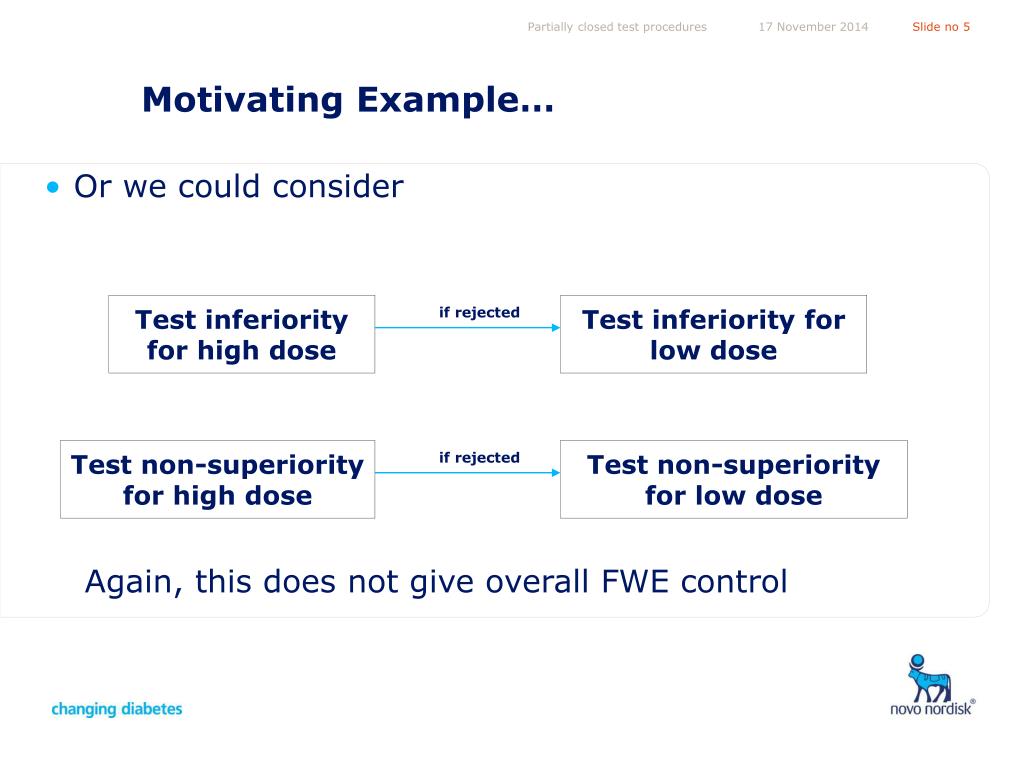 Partially closed test procedures 17 November 2014 Slide no 5

Motivating Example…

• Or we could consider

Test inferiority for high dose

if rejected

Test inferiority for low dose

Test non-superiority for high dose

if rejected

Test non-superiority for low dose

Again, this does not give overall FWE control

changing diabetes

novo nordisk®